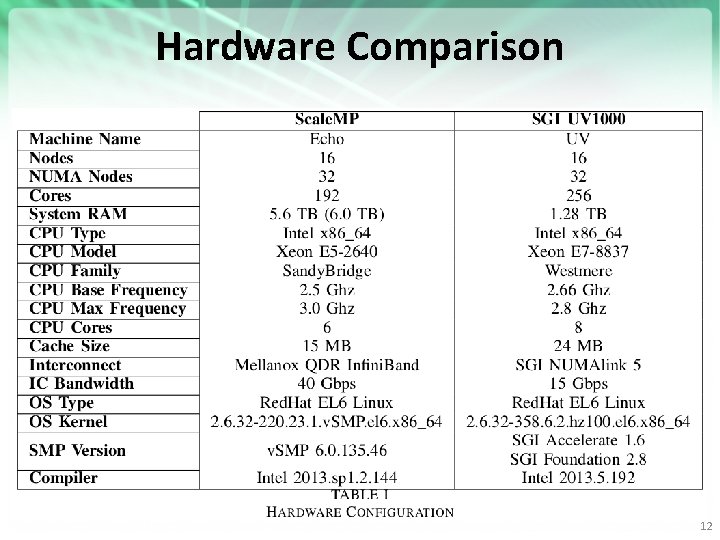 Hardware Comparison

| | ScaleMP | SGI UV1000 |
|---|---|---|
| Machine Name | Echo | UV |
| Nodes | 16 | 16 |
| NUMA Nodes | 32 | 32 |
| Cores | 192 | 256 |
| System RAM | 5.6 TB (6.0 TB) | 1.28 TB |
| CPU Type | Intel x86_64 | Intel x86_64 |
| CPU Model | Xeon E5-2640 | Xeon E7-8837 |
| CPU Family | SandyBridge | Westmere |
| CPU Base Frequency | 2.5 Ghz | 2.66 Ghz |
| CPU Max Frequency | 3.0 Ghz | 2.8 Ghz |
| CPU Cores | 6 | 8 |
| Cache Size | 15 MB | 24 MB |
| Interconnect | Mellanox QDR InfiniBand | SGI NUMAlink 5 |
| IC Bandwidth | 40 Gbps | 15 Gbps |
| OS Type | RedHat EL6 Linux | RedHat EL6 Linux |
| OS Kernel | 2.6.32-220.23.1.vSMP.el6.x86_64 | 2.6.32-358.6.2.hz100.el6.x86_64 |
| SMP Version | vSMP 6.0.135.46 | SGI Accelerate 1.6 SGI Foundation 2.8 |
| Compiler | Intel 2013.sp1.2.144 | Intel 2013.5.192 |

TABLE I
HARDWARE CONFIGURATION

12